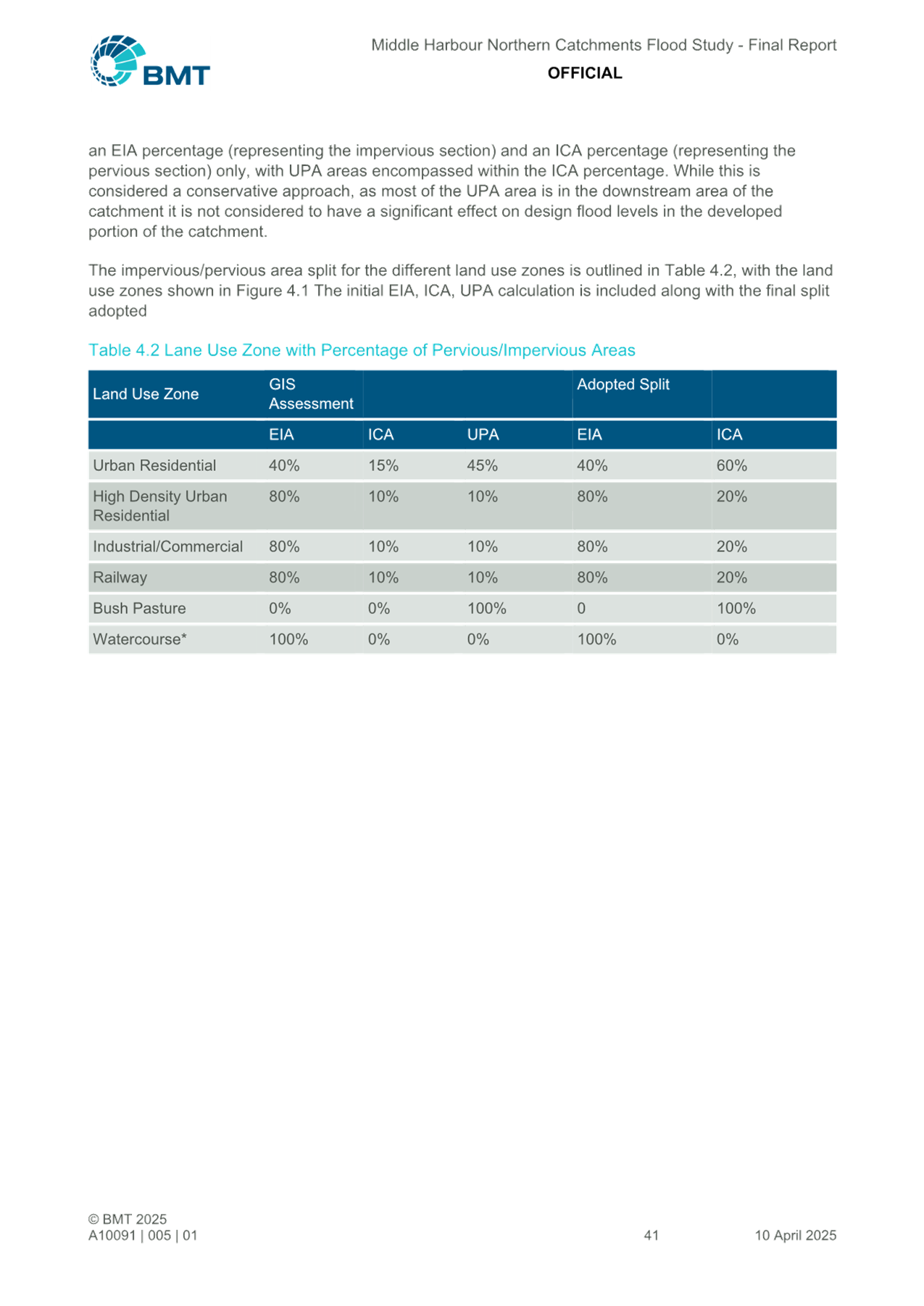 BMT

Middle Harbour Northern Catchments Flood Study - Final Report

OFFICIAL

an EIA percentage (representing the impervious section) and an ICA percentage (representing the pervious section) only, with UPA areas encompassed within the ICA percentage. While this is considered a conservative approach, as most of the UPA area is in the downstream area of the catchment it is not considered to have a significant effect on design flood levels in the developed portion of the catchment.

The impervious/pervious area split for the different land use zones is outlined in Table 4.2, with the land use zones shown in Figure 4.1 The initial EIA, ICA, UPA calculation is included along with the final split adopted

Table 4.2 Lane Use Zone with Percentage of Pervious/Impervious Areas

| Land Use Zone | GIS Assessment | | | Adopted Split | |
|---|---|---|---|---|---|
| | EIA | ICA | UPA | EIA | ICA |
| Urban Residential | 40% | 15% | 45% | 40% | 60% |
| High Density Urban Residential | 80% | 10% | 10% | 80% | 20% |
| Industrial/Commercial | 80% | 10% | 10% | 80% | 20% |
| Railway | 80% | 10% | 10% | 80% | 20% |
| Bush Pasture | 0% | 0% | 100% | 0 | 100% |
| Watercourse* | 100% | 0% | 0% | 100% | 0% |

© BMT 2025
A10091 | 005 | 01

41

10 April 2025